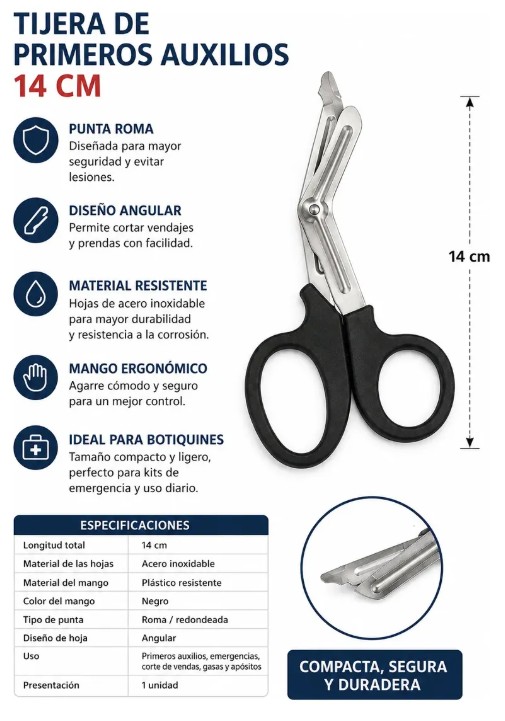 TIJERA DE PRIMEROS AUXILIOS 14 CM

PUNTA ROMA
Diseñada para mayor seguridad y evitar lesiones.

DISEÑO ANGULAR
Permite cortar vendajes y prendas con facilidad.

MATERIAL RESISTENTE
Hojas de acero inoxidable para mayor durabilidad y resistencia a la corrosión.

MANGO ERGONÓMICO
Agarre cómodo y seguro para un mejor control.

IDEAL PARA BOTIQUINES
Tamaño compacto y ligero, perfecto para kits de emergencia y uso diario.

14 cm

| ESPECIFICACIONES | |
|---|---|
| Longitud total | 14 cm |
| Material de las hojas | Acero inoxidable |
| Material del mango | Plástico resistente |
| Color del mango | Negro |
| Tipo de punta | Roma / redondeada |
| Diseño de hoja | Angular |
| Uso | Primeros auxilios, emergencias, corte de vendas, gasas y apósitos |
| Presentación | 1 unidad |

COMPACTA, SEGURA Y DURADERA